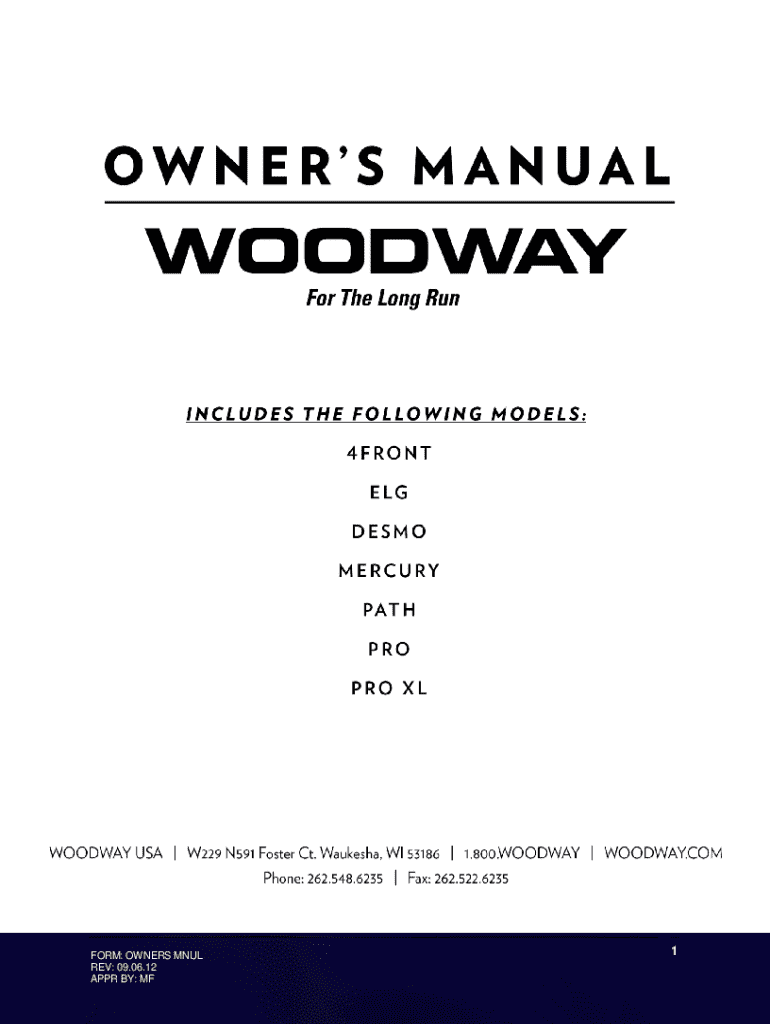 OWNER'S MANUAL

WOODWAY

For The Long Run

INCLUDES THE FOLLOWING MODELS:

4FRONT

ELG

DESMO

MERCURY

PATH

PRO

PRO XL

WOODWAY USA | W229 N591 Foster Ct. Waukesha, WI 53186 | 1.800.WOODWAY | WOODWAY.COM

Phone: 262.548.6235 | Fax: 262.522.6235

FORM: OWNERS MNUL
REV: 09.06.12
APPR BY: MF

1